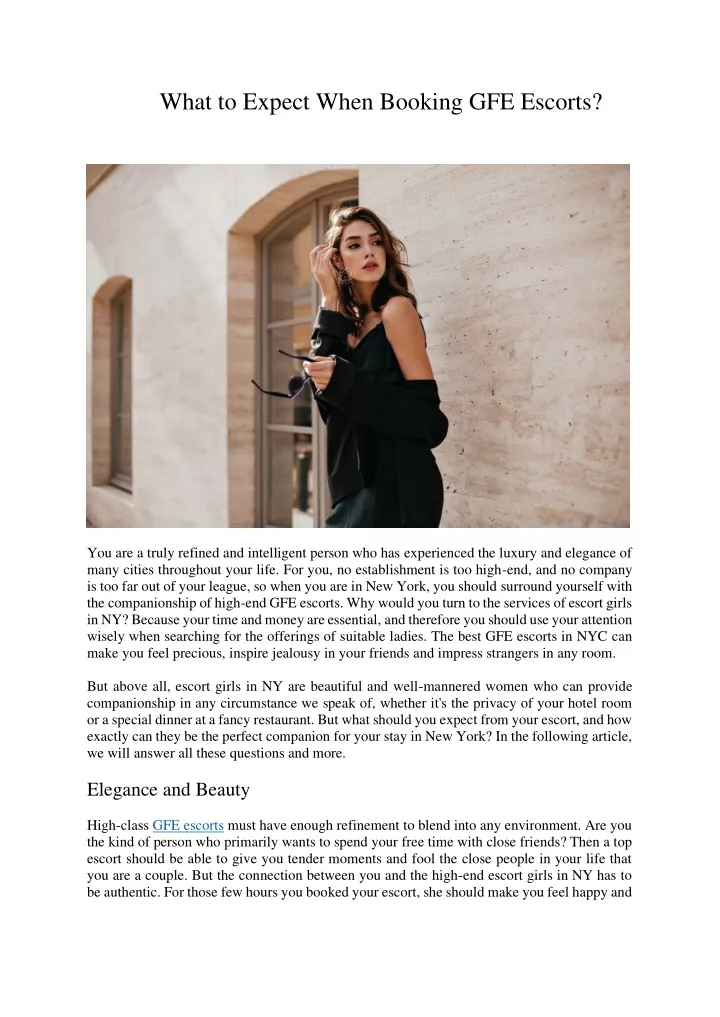 What to Expect When Booking GFE Escorts?

You are a truly refined and intelligent person who has experienced the luxury and elegance of many cities throughout your life. For you, no establishment is too high-end, and no company is too far out of your league, so when you are in New York, you should surround yourself with the companionship of high-end GFE escorts. Why would you turn to the services of escort girls in NY? Because your time and money are essential, and therefore you should use your attention wisely when searching for the offerings of suitable ladies. The best GFE escorts in NYC can make you feel precious, inspire jealousy in your friends and impress strangers in any room.

But above all, escort girls in NY are beautiful and well-mannered women who can provide companionship in any circumstance we speak of, whether it's the privacy of your hotel room or a special dinner at a fancy restaurant. But what should you expect from your escort, and how exactly can they be the perfect companion for your stay in New York? In the following article, we will answer all these questions and more.

Elegance and Beauty

High-class GFE escorts must have enough refinement to blend into any environment. Are you the kind of person who primarily wants to spend your free time with close friends? Then a top escort should be able to give you tender moments and fool the close people in your life that you are a couple. But the connection between you and the high-end escort girls in NY has to be authentic. For those few hours you booked your escort, she should make you feel happy and